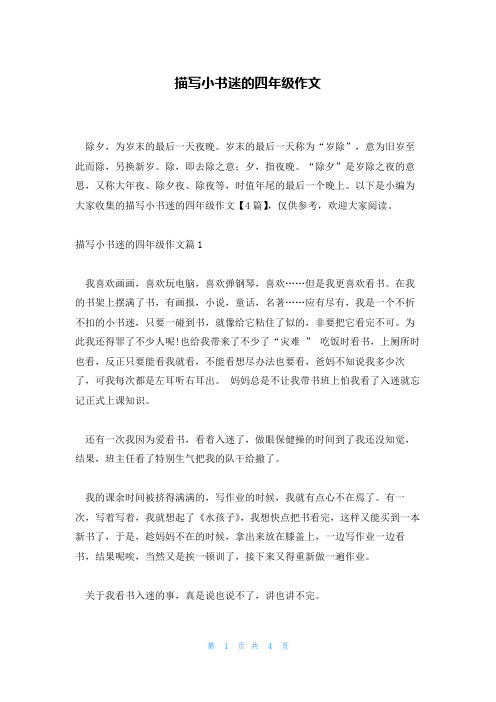 描写小书迷的四年级作文

除夕，为岁末的最后一天夜晚。岁末的最后一天称为“岁除”，意为旧岁至此而除，另换新岁。除，即去除之意；夕，指夜晚。“除夕”是岁除之夜的意思，又称大年夜、除夕夜、除夜等，时值年尾的最后一个晚上。以下是小编为大家收集的描写小书迷的四年级作文【4篇】，仅供参考，欢迎大家阅读。

描写小书迷的四年级作文篇1

我喜欢画画，喜欢玩电脑，喜欢弹钢琴，喜欢……但是我更喜欢看书。在我的书架上摆满了书，有画报，小说，童话，名著……应有尽有，我是一个不折不扣的小书迷，只要一碰到书，就像给它粘住了似的，非要把它看完不可。为此我还得罪了不少人呢!也给我带来了不少了“灾难 ” 吃饭时看书，上厕所时也看，反正只要能看我就看，不能看想尽办法也要看，爸妈不知说我多少次了，可我每次都是左耳听右耳出。 妈妈总是不让我带书班上怕我看了入迷就忘记正式上课知识。

还有一次我因为爱看书，看着入迷了，做眼保健操的时间到了我还没知觉，结果，班主任看了特别生气把我的队干给撤了。

我的课余时间被挤得满满的，写作业的时候，我就有点心不在焉了。有一次，写着写着，我就想起了《水孩子》，我想快点把书看完，这样又能买到一本新书了，于是，趁妈妈不在的时候，拿出来放在膝盖上，一边写作业一边看书，结果呢唉，当然又是挨一顿训了，接下来又得重新做一遍作业。

关于我看书入迷的事，真是说也说不了，讲也讲不完。

第 1 页 共 4 页